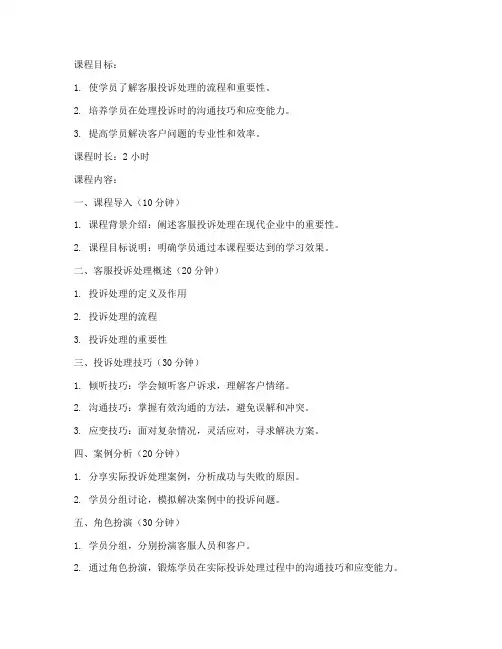 课程目标：

1. 使学员了解客服投诉处理的流程和重要性。

2. 培养学员在处理投诉时的沟通技巧和应变能力。

3. 提高学员解决客户问题的专业性和效率。

课程时长：2 小时

课程内容：

一、课程导入（10 分钟）

1. 课程背景介绍：阐述客服投诉处理在现代企业中的重要性。

2. 课程目标说明：明确学员通过本课程要达到的学习效果。

二、客服投诉处理概述（20 分钟）

1. 投诉处理的定义及作用

2. 投诉处理的流程

3. 投诉处理的重要性

三、投诉处理技巧（30 分钟）

1. 倾听技巧：学会倾听客户诉求，理解客户情绪。

2. 沟通技巧：掌握有效沟通的方法，避免误解和冲突。

3. 应变技巧：面对复杂情况，灵活应对，寻求解决方案。

四、案例分析（20 分钟）

1. 分享实际投诉处理案例，分析成功与失败的原因。

2. 学员分组讨论，模拟解决案例中的投诉问题。

五、角色扮演（30 分钟）

1. 学员分组，分别扮演客服人员和客户。

2. 通过角色扮演，锻炼学员在实际投诉处理过程中的沟通技巧和应变能力。